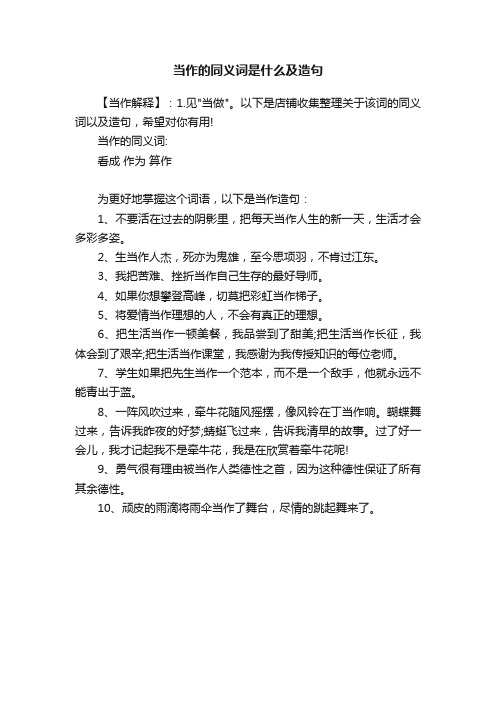 当作的同义词是什么及造句

【当作解释】：1.见"当做"。以下是店铺收集整理关于该词的同义词以及造句，希望对你有用!

当作的同义词:

看成 作为 算作

为更好地掌握这个词语，以下是当作造句：

1、不要活在过去的阴影里，把每天当作人生的新一天，生活才会多彩多姿。

2、生当作人杰，死亦为鬼雄，至今思项羽，不肯过江东。

3、我把苦难、挫折当作自己生存的最好导师。

4、如果你想攀登高峰，切莫把彩虹当作梯子。

5、将爱情当作理想的人，不会有真正的理想。

6、把生活当作一顿美餐，我品尝到了甜美;把生活当作长征，我体会到了艰辛;把生活当作课堂，我感谢为我传授知识的每位老师。

7、学生如果把先生当作一个范本，而不是一个敌手，他就永远不能青出于蓝。

8、一阵风吹过来，牵牛花随风摇摆，像风铃在丁当作响。蝴蝶舞过来，告诉我昨夜的好梦;蜻蜓飞过来，告诉我清早的故事。过了好一会儿，我才记起我不是牵牛花，我是在欣赏着牵牛花呢!

9、勇气很有理由被当作人类德性之首，因为这种德性保证了所有其余德性。

10、顽皮的雨滴将雨伞当作了舞台，尽情的跳起舞来了。